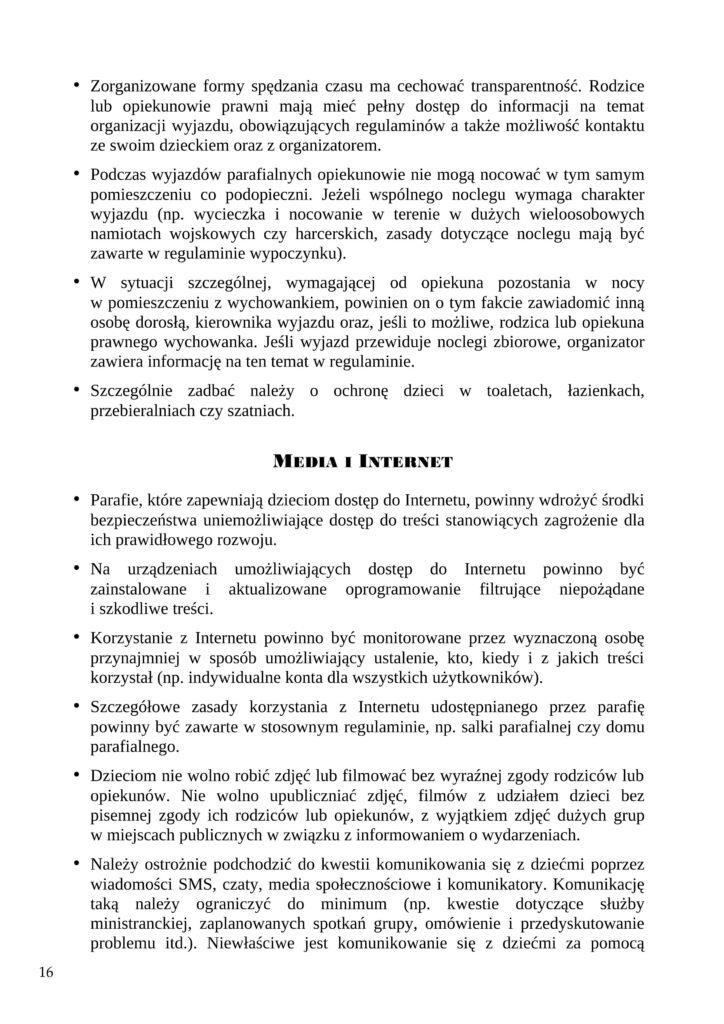 • Zorganizowane formy spędzania czasu ma cechować transparentność. Rodzice lub opiekunowie prawni mają mieć pełny dostęp do informacji na temat organizacji wyjazdu, obowiązujących regulaminów a także możliwość kontaktu ze swoim dzieckiem oraz z organizatorem.

• Podczas wyjazdów parafialnych opiekunowie nie mogą nocować w tym samym pomieszczeniu co podopieczni. Jeżeli wspólnego noclegu wymaga charakter wyjazdu (np. wycieczka i nocowanie w terenie w dużych wieloosobowych namiotach wojskowych czy harcerskich, zasady dotyczące noclegu mają być zawarte w regulaminie wypoczynku).

• W sytuacji szczególnej, wymagającej od opiekuna pozostania w nocy w pomieszczeniu z wychowankiem, powinien on o tym fakcie zawiadomić inną osobę dorosłą, kierownika wyjazdu oraz, jeśli to możliwe, rodzica lub opiekuna prawnego wychowanka. Jeśli wyjazd przewiduje noclegi zbiorowe, organizator zawiera informację na ten temat w regulaminie.

• Szczególnie zadbać należy o ochronę dzieci w toaletach, łazienkach, przebieralniach czy szatniach.

MEDIA I INTERNET

• Parafie, które zapewniają dzieciom dostęp do Internetu, powinny wdrożyć środki bezpieczeństwa uniemożliwiające dostęp do treści stanowiących zagrożenie dla ich prawidłowego rozwoju.

• Na urządzeniach umożliwiających dostęp do Internetu powinno być zainstalowane i aktualizowane oprogramowanie filtrujące niepożądane i szkodliwe treści.

• Korzystanie z Internetu powinno być monitorowane przez wyznaczoną osobę przynajmniej w sposób umożliwiający ustalenie, kto, kiedy i z jakich treści korzystał (np. indywidualne konta dla wszystkich użytkowników).

• Szczegółowe zasady korzystania z Internetu udostępnianego przez parafię powinny być zawarte w stosownym regulaminie, np. salki parafialnej czy domu parafialnego.

• Dzieciom nie wolno robić zdjęć lub filmować bez wyraźnej zgody rodziców lub opiekunów. Nie wolno upubliczniać zdjęć, filmów z udziałem dzieci bez pisemnej zgody ich rodziców lub opiekunów, z wyjątkiem zdjęć dużych grup w miejscach publicznych w związku z informowaniem o wydarzeniach.

• Należy ostrożnie podchodzić do kwestii komunikowania się z dziećmi poprzez wiadomości SMS, czaty, media społecznościowe i komunikatory. Komunikację taką należy ograniczyć do minimum (np. kwestie dotyczące służby ministranckiej, zaplanowanych spotkań grupy, omówienie i przedyskutowanie problemu itd.). Niewłaściwe jest komunikowanie się z dziećmi za pomocą

16